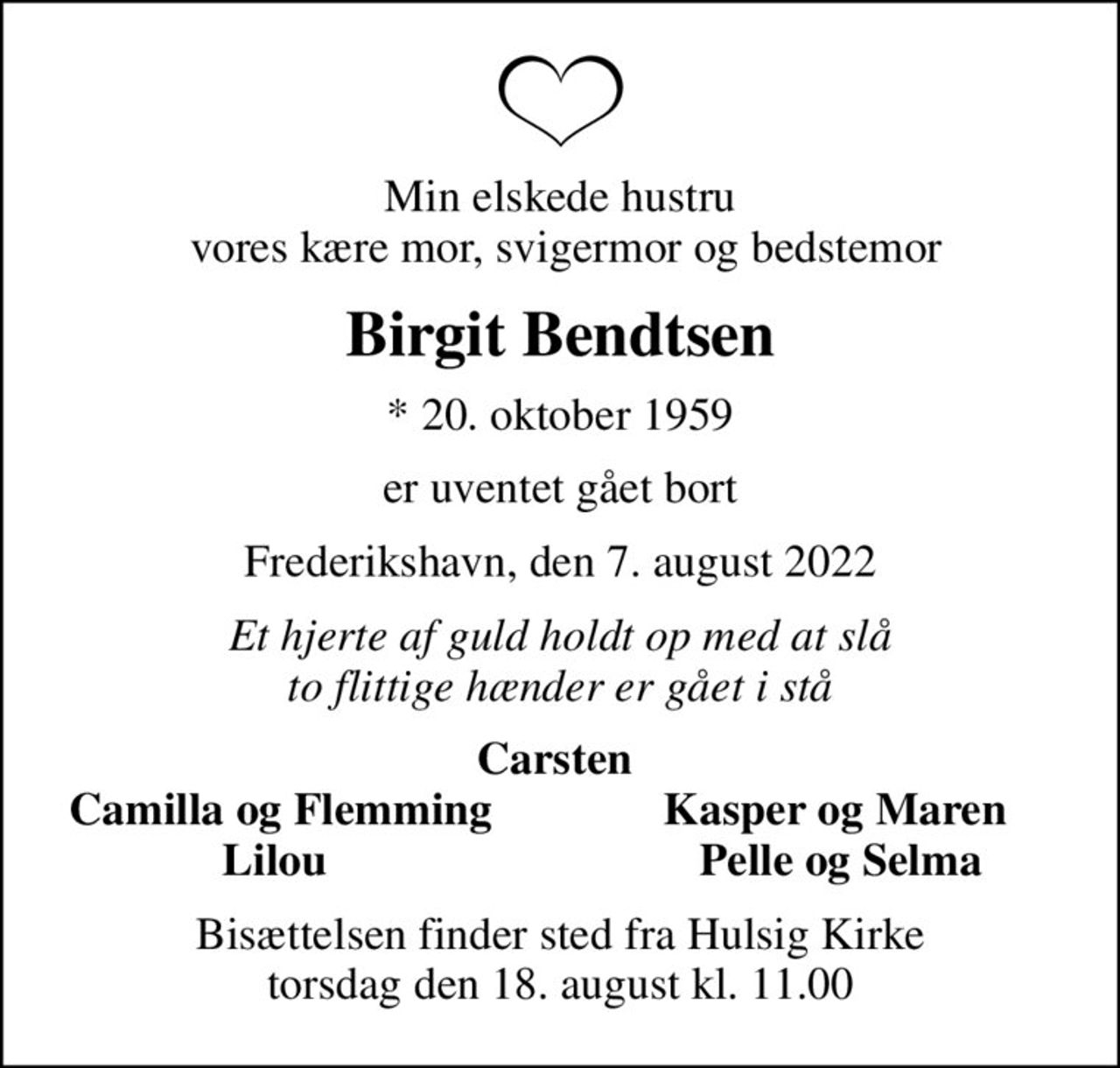 Min elskede hustru
vores kære mor, svigermor og bedstemor

Birgit Bendtsen

* 20. oktober 1959

er uventet gået bort

Frederikshavn, den 7. august 2022

Et hjerte af guld holdt op med at slå
to flittige hænder er gået i stå

Carsten

Camilla og Flemming
Lilou

Kasper og Maren
Pelle og Selma

Bisættelsen finder sted fra Hulsig Kirke
torsdag den 18. august kl. 11.00